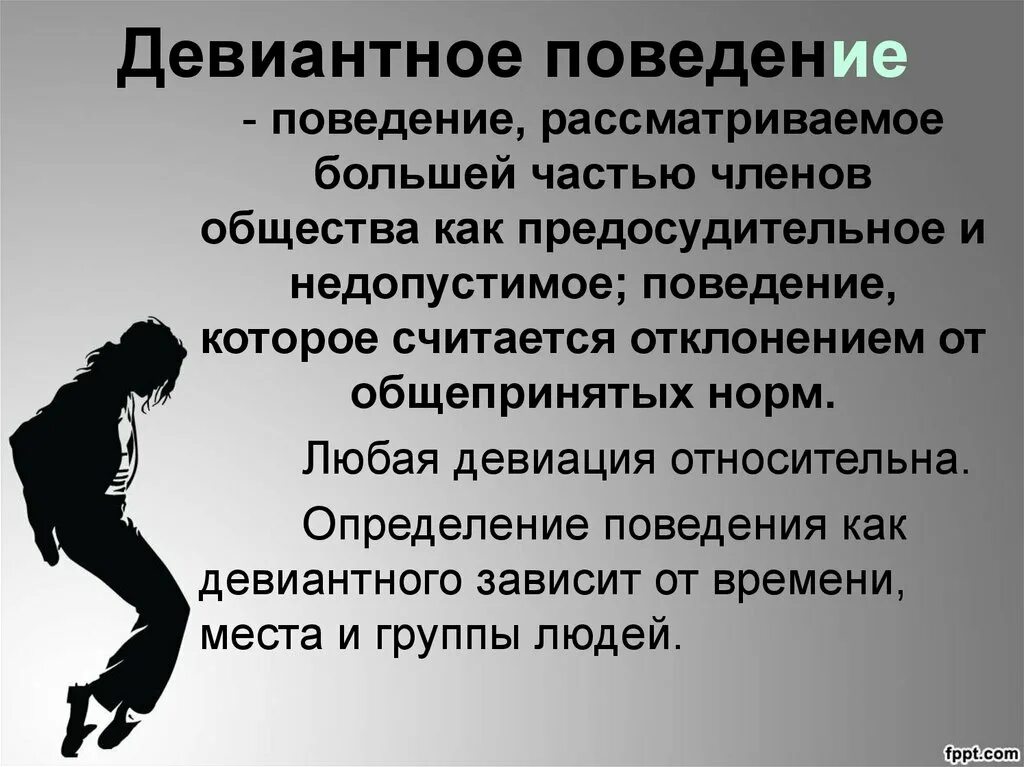 Девиантное поведение

- поведение, рассматриваемое большей частью членов общества как предосудительное и недопустимое; поведение, которое считается отклонением от общепринятых норм.

Любая девиация относительна.

Определение поведения как девиантного зависит от времени, места и группы людей.

fppt.com